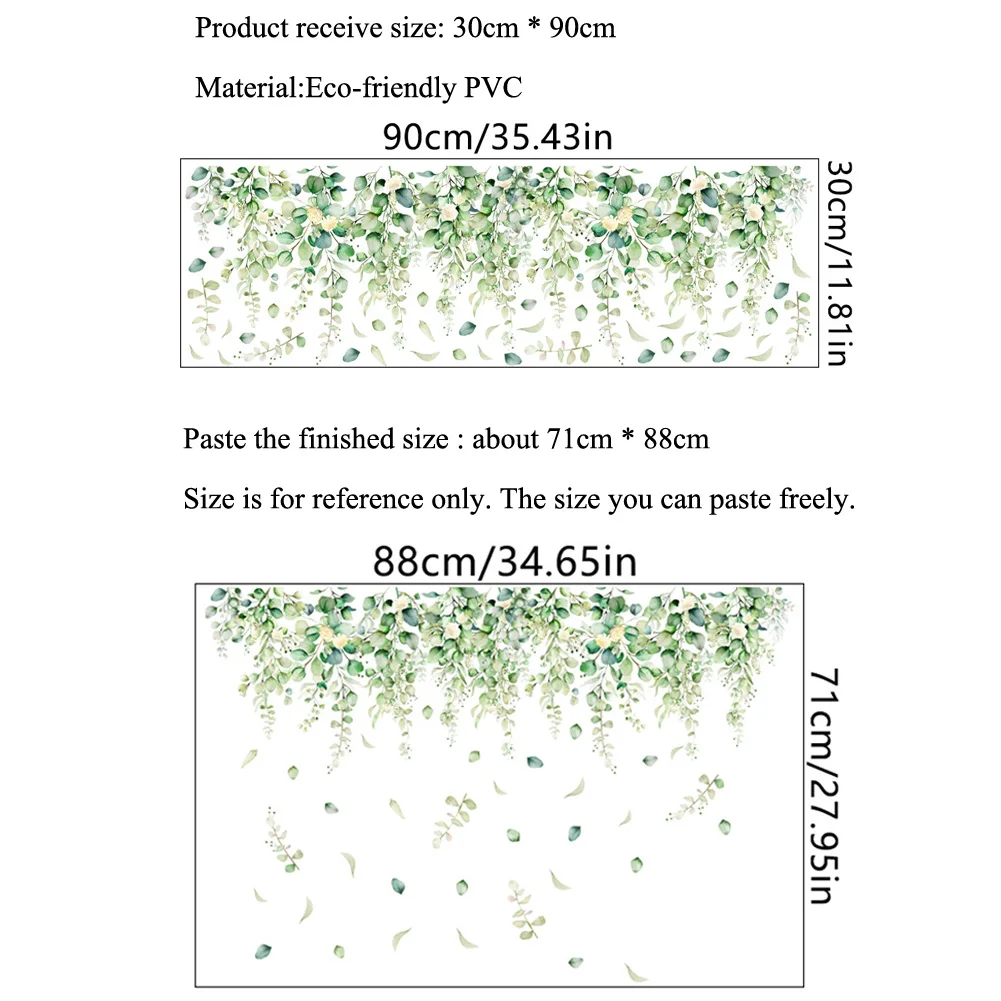 Product receive size: 30cm * 90cm

Material:Eco-friendly PVC

90cm/35.43in

30cm/11.81in

Paste the finished size : about 71cm * 88cm

Size is for reference only. The size you can paste freely.

88cm/34.65in

71cm/27.95in